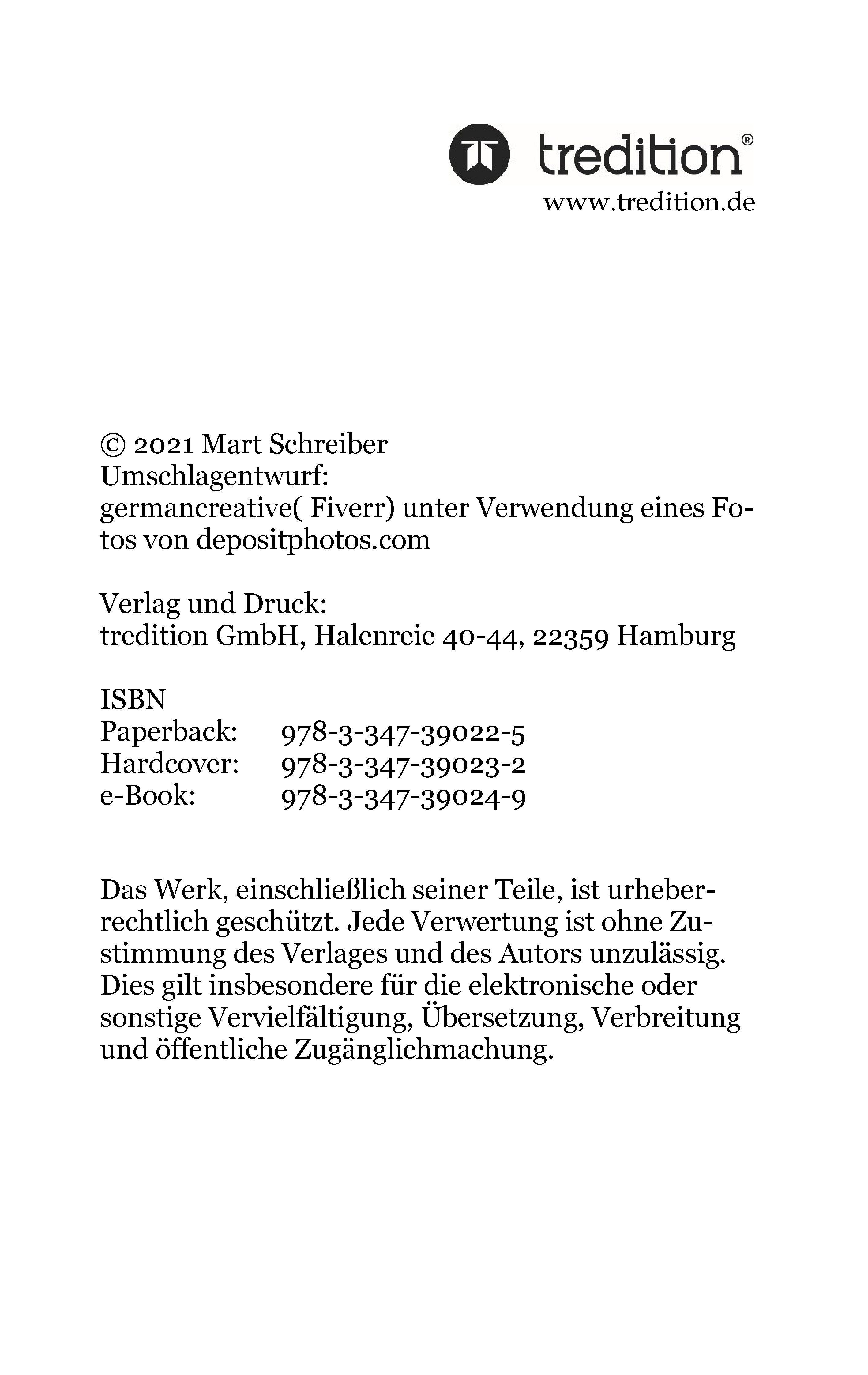 tredition®
www.tredition.de

© 2021 Mart Schreiber
Umschlagentwurf:
germancreative( Fiverr) unter Verwendung eines Fotos von depositphotos.com

Verlag und Druck:
tredition GmbH, Halenreie 40-44, 22359 Hamburg

ISBN
Paperback: 978-3-347-39022-5
Hardcover: 978-3-347-39023-2
e-Book: 978-3-347-39024-9

Das Werk, einschließlich seiner Teile, ist urheberrechtlich geschützt. Jede Verwertung ist ohne Zustimmung des Verlages und des Autors unzulässig. Dies gilt insbesondere für die elektronische oder sonstige Vervielfältigung, Übersetzung, Verbreitung und öffentliche Zugänglichmachung.